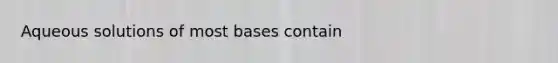 Aqueous solutions of most bases contain